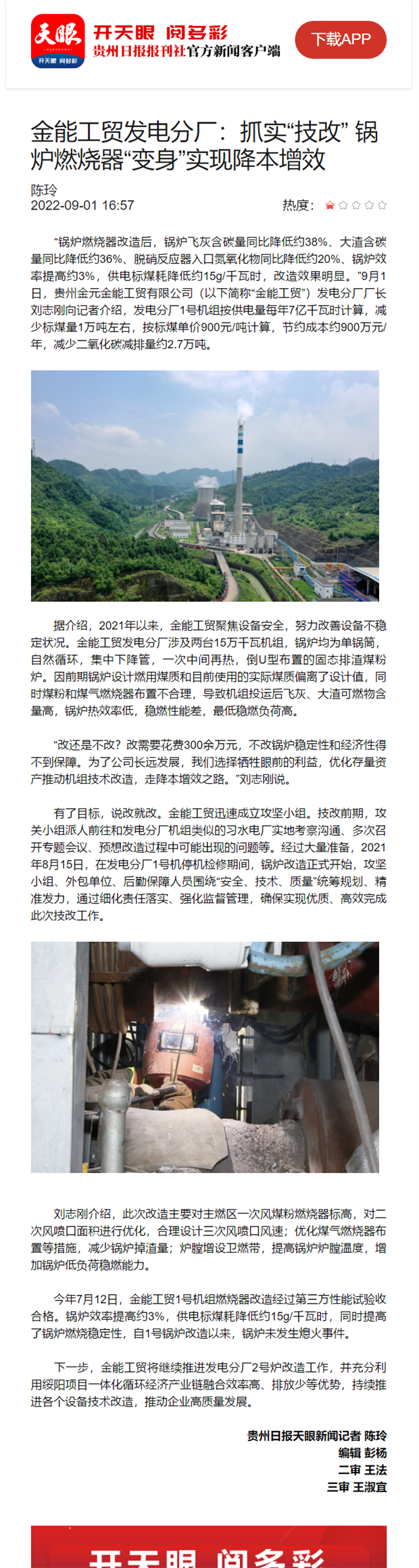 天眼 开天眼 阅多彩

开天眼 阅多彩
贵州日报报刊社官方新闻客户端

下载APP

金能工贸发电分厂：抓实“技改” 锅炉燃烧器“变身”实现降本增效

陈玲
2022-09-01 16:57

热度：

“锅炉燃烧器改造后，锅炉飞灰含碳量同比降低约38%、大渣含碳量同比降低约36%、脱硝反应器入口氮氧化物同比降低约20%、锅炉效率提高约3%，供电标煤耗降低约15g/千瓦时，改造效果明显。”9月1日，贵州金元金能工贸有限公司（以下简称“金能工贸”）发电分厂厂长刘志刚向记者介绍，发电分厂1号机组按供电量每年7亿千瓦时计算，减少标煤量1万吨左右，按标煤单价900元/吨计算，节约成本约900万元/年，减少二氧化碳减排量约2.7万吨。

据介绍，2021年以来，金能工贸聚焦设备安全，努力改善设备不稳定状况。金能工贸发电分厂涉及两台15万千瓦机组，锅炉均为单锅筒，自然循环，集中下降管，一次中间再热，倒U型布置的固态排渣煤粉炉。因前期锅炉设计燃用煤质和目前使用的实际煤质偏离了设计值，同时煤粉和煤气燃烧器布置不合理，导致机组投运后飞灰、大渣可燃物含量高，锅炉热效率低，稳燃性能差，最低稳燃负荷高。

“改还是不改？改需要花费300余万元，不改锅炉稳定性和经济性得不到保障。为了公司长远发展，我们选择牺牲眼前的利益，优化存量资产推动机组技术改造，走降本增效之路。”刘志刚说。

有了目标，说改就改。金能工贸迅速成立攻坚小组。技改前期，攻关小组派人前往和发电分厂机组类似的习水电厂实地考察沟通、多次召开专题会议、预想改造过程中可能出现的问题等。经过大量准备，2021年8月15日，在发电分厂1号机停机检修期间，锅炉改造正式开始，攻坚小组、外包单位、后勤保障人员围绕“安全、技术、质量”统筹规划、精准发力，通过细化责任落实、强化监督管理，确保实现优质、高效完成此次技改工作。

刘志刚介绍，此次改造主要对主燃区一次风煤粉燃烧器标高，对二次风喷口面积进行优化，合理设计三次风喷口风速；优化煤气燃烧器布置等措施，减少锅炉掉渣量；炉膛增设卫燃带，提高锅炉炉膛温度，增加锅炉低负荷稳燃能力。

今年7月12日，金能工贸1号机组燃烧器改造经过第三方性能试验收合格。锅炉效率提高约3%，供电标煤耗降低约15g/千瓦时，同时提高了锅炉燃烧稳定性，自1号锅炉改造以来，锅炉未发生熄火事件。

下一步，金能工贸将继续推进发电分厂2号炉改造工作，并充分利用绥阳项目一体化循环经济产业链融合效率高、排放少等优势，持续推进各个设备技术改造，推动企业高质量发展。

贵州日报天眼新闻记者 陈玲
编辑 彭杨
二审 王法
三审 王淑宜

开天眼 阅多彩